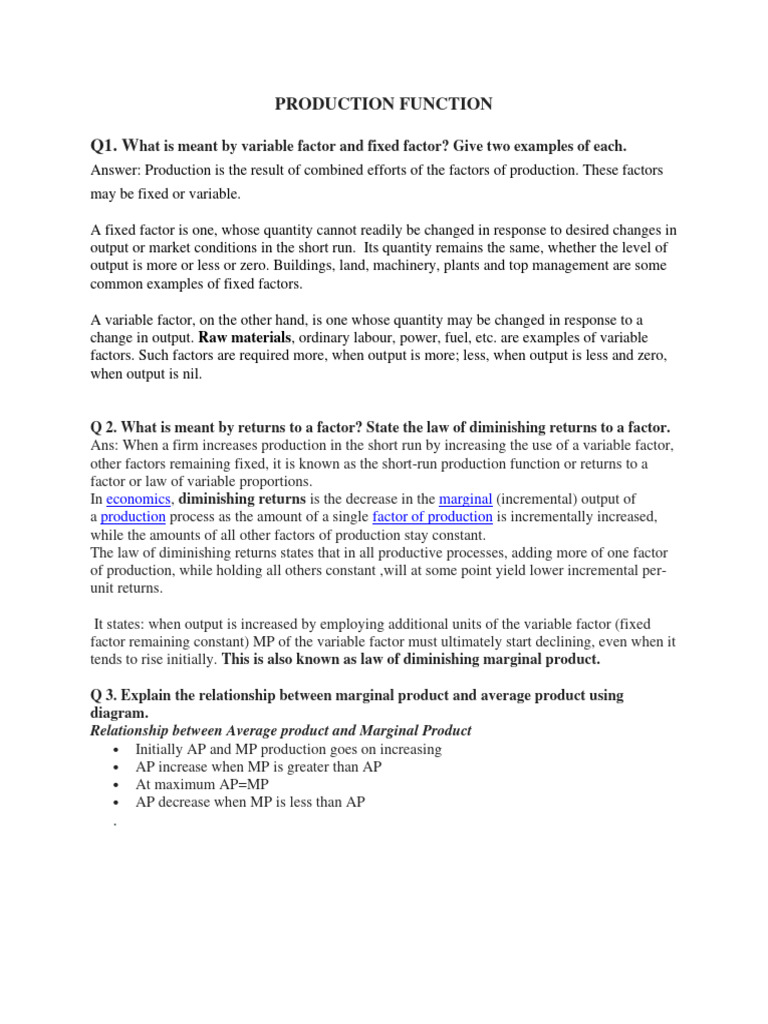 PRODUCTION FUNCTION

Q1. What is meant by variable factor and fixed factor? Give two examples of each.

Answer: Production is the result of combined efforts of the factors of production. These factors may be fixed or variable.

A fixed factor is one, whose quantity cannot readily be changed in response to desired changes in output or market conditions in the short run. Its quantity remains the same, whether the level of output is more or less or zero. Buildings, land, machinery, plants and top management are some common examples of fixed factors.

A variable factor, on the other hand, is one whose quantity may be changed in response to a change in output. Raw materials, ordinary labour, power, fuel, etc. are examples of variable factors. Such factors are required more, when output is more; less, when output is less and zero, when output is nil.

Q 2. What is meant by returns to a factor? State the law of diminishing returns to a factor.
Ans: When a firm increases production in the short run by increasing the use of a variable factor, other factors remaining fixed, it is known as the short-run production function or returns to a factor or law of variable proportions.
In economics, diminishing returns is the decrease in the marginal (incremental) output of a production process as the amount of a single factor of production is incrementally increased, while the amounts of all other factors of production stay constant.
The law of diminishing returns states that in all productive processes, adding more of one factor of production, while holding all others constant ,will at some point yield lower incremental per-unit returns.

It states: when output is increased by employing additional units of the variable factor (fixed factor remaining constant) MP of the variable factor must ultimately start declining, even when it tends to rise initially. This is also known as law of diminishing marginal product.

Q 3. Explain the relationship between marginal product and average product using diagram.
Relationship between Average product and Marginal Product
• Initially AP and MP production goes on increasing
• AP increase when MP is greater than AP
• At maximum AP=MP
• AP decrease when MP is less than AP
.